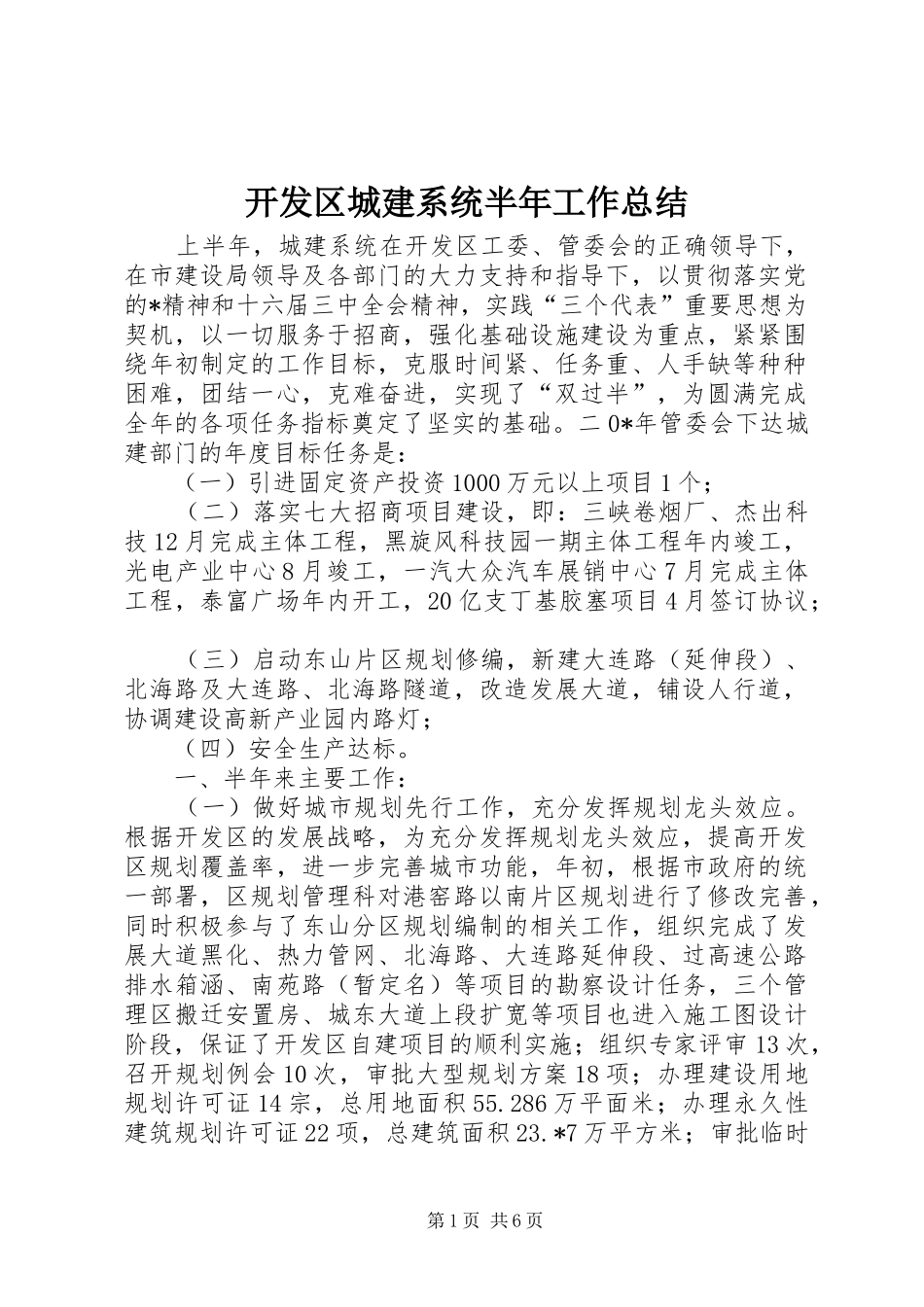 开发区城建系统半年工作总结

上半年，城建系统在开发区工委、管委会的正确领导下，在市建设局领导及各部门的大力支持和指导下，以贯彻落实党的*精神和十六届三中全会精神，实践“三个代表”重要思想为契机，以一切服务于招商，强化基础设施建设为重点，紧紧围绕年初制定的工作目标，克服时间紧、任务重、人手缺等种种困难，团结一心，克难奋进，实现了“双过半”，为圆满完成全年的各项任务指标奠定了坚实的基础。二0*年管委会下达城建部门的年度目标任务是：

（一）引进固定资产投资1000万元以上项目1个；

（二）落实七大招商项目建设，即：三峡卷烟厂、杰出科技12月完成主体工程，黑旋风科技园一期主体工程年内竣工，光电产业中心8月竣工，一汽大众汽车展销中心7月完成主体工程，泰富广场年内开工，20亿支丁基胶塞项目4月签订协议；

（三）启动东山片区规划修编，新建大连路（延伸段）、北海路及大连路、北海路隧道，改造发展大道，铺设人行道，协调建设高新产业园内路灯；

（四）安全生产达标。

一、半年来主要工作：

（一）做好城市规划先行工作，充分发挥规划龙头效应。根据开发区的发展战略，为充分发挥规划龙头效应，提高开发区规划覆盖率，进一步完善城市功能，年初，根据市政府的统一部署，区规划管理科对港窑路以南片区规划进行了修改完善，同时积极参与了东山分区规划编制的相关工作，组织完成了发展大道黑化、热力管网、北海路、大连路延伸段、过高速公路排水箱涵、南苑路（暂定名）等项目的勘察设计任务，三个管理区搬迁安置房、城东大道上段扩宽等项目也进入施工图设计阶段，保证了开发区自建项目的顺利实施；组织专家评审13次，召开规划例会10次，审批大型规划方案18项；办理建设用地规划许可证14宗，总用地面积55.286万平面米；办理永久性建筑规划许可证22项，总建筑面积23.*7万平方米；审批临时

第1页 共6页